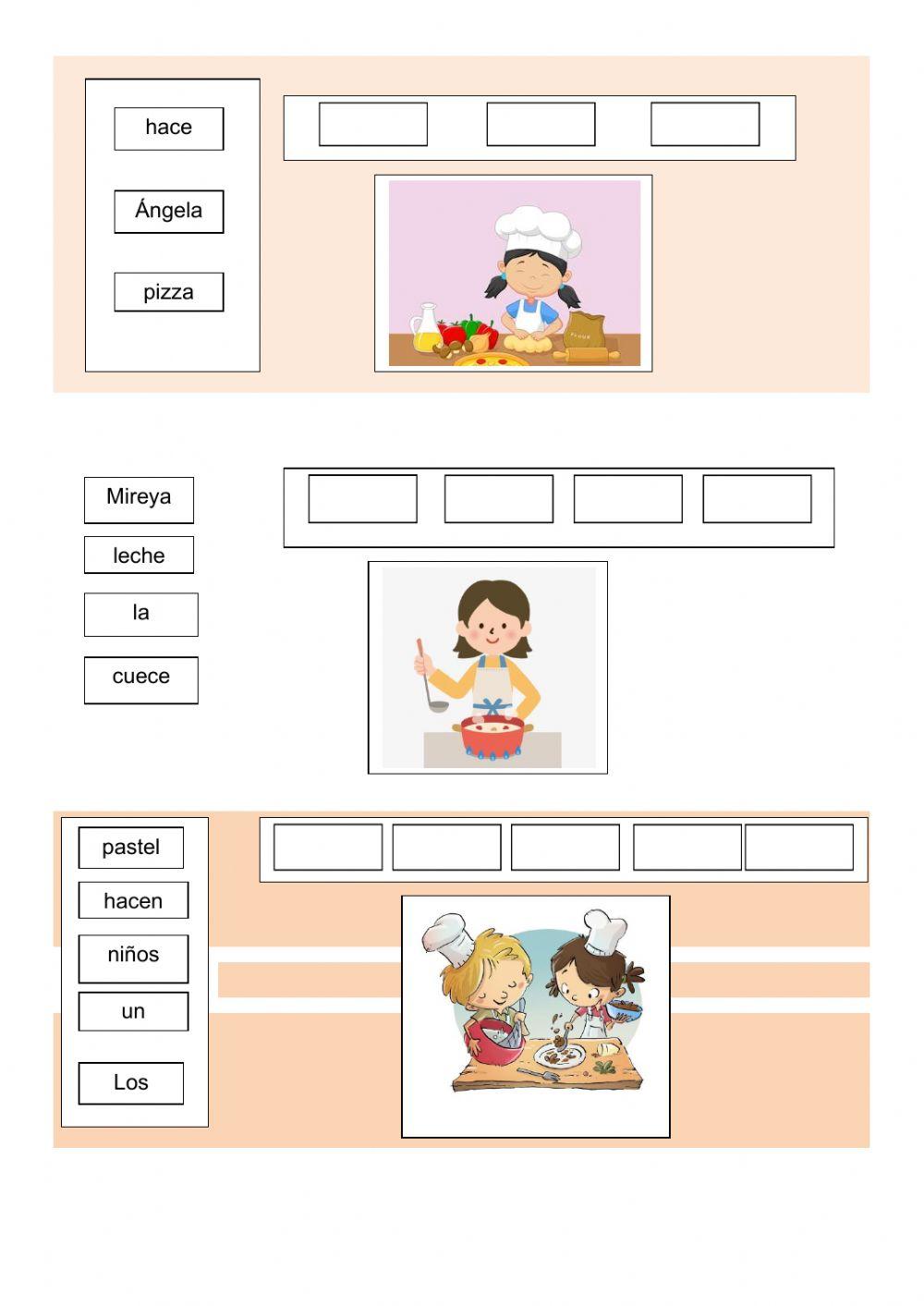 hace

Ángela

pizza

FLOUR

Mireya

leche

la

cuece

pastel

hacen

niños

un

Los